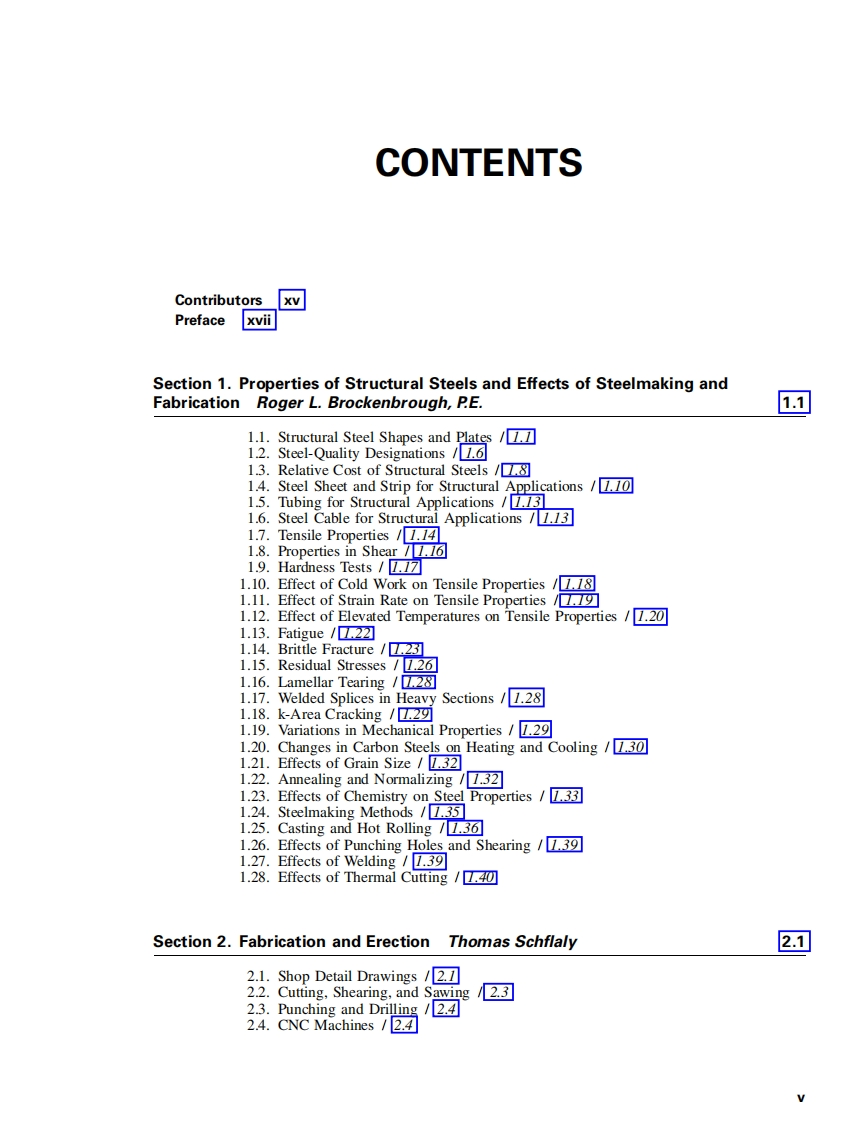 CONTENTS

Contributors xv
Preface xvii

Section 1. Properties of Structural Steels and Effects of Steelmaking and Fabrication Roger L. Brockenbrough, P.E. 1.1

1.1. Structural Steel Shapes and Plates / 1.1
1.2. Steel-Quality Designations / 1.6
1.3. Relative Cost of Structural Steels / 1.8
1.4. Steel Sheet and Strip for Structural Applications / 1.10
1.5. Tubing for Structural Applications / 1.13
1.6. Steel Cable for Structural Applications / 1.13
1.7. Tensile Properties / 1.14
1.8. Properties in Shear / 1.16
1.9. Hardness Tests / 1.17
1.10. Effect of Cold Work on Tensile Properties / 1.18
1.11. Effect of Strain Rate on Tensile Properties / 1.19
1.12. Effect of Elevated Temperatures on Tensile Properties / 1.20
1.13. Fatigue / 1.22
1.14. Brittle Fracture / 1.23
1.15. Residual Stresses / 1.26
1.16. Lamellar Tearing / 1.28
1.17. Welded Splices in Heavy Sections / 1.28
1.18. k-Area Cracking / 1.29
1.19. Variations in Mechanical Properties / 1.29
1.20. Changes in Carbon Steels on Heating and Cooling / 1.30
1.21. Effects of Grain Size / 1.32
1.22. Annealing and Normalizing / 1.32
1.23. Effects of Chemistry on Steel Properties / 1.33
1.24. Steelmaking Methods / 1.35
1.25. Casting and Hot Rolling / 1.36
1.26. Effects of Punching Holes and Shearing / 1.39
1.27. Effects of Welding / 1.39
1.28. Effects of Thermal Cutting / 1.40

Section 2. Fabrication and Erection Thomas Schflaly 2.1

2.1. Shop Detail Drawings / 2.1
2.2. Cutting, Shearing, and Sawing / 2.3
2.3. Punching and Drilling / 2.4
2.4. CNC Machines / 2.4

v